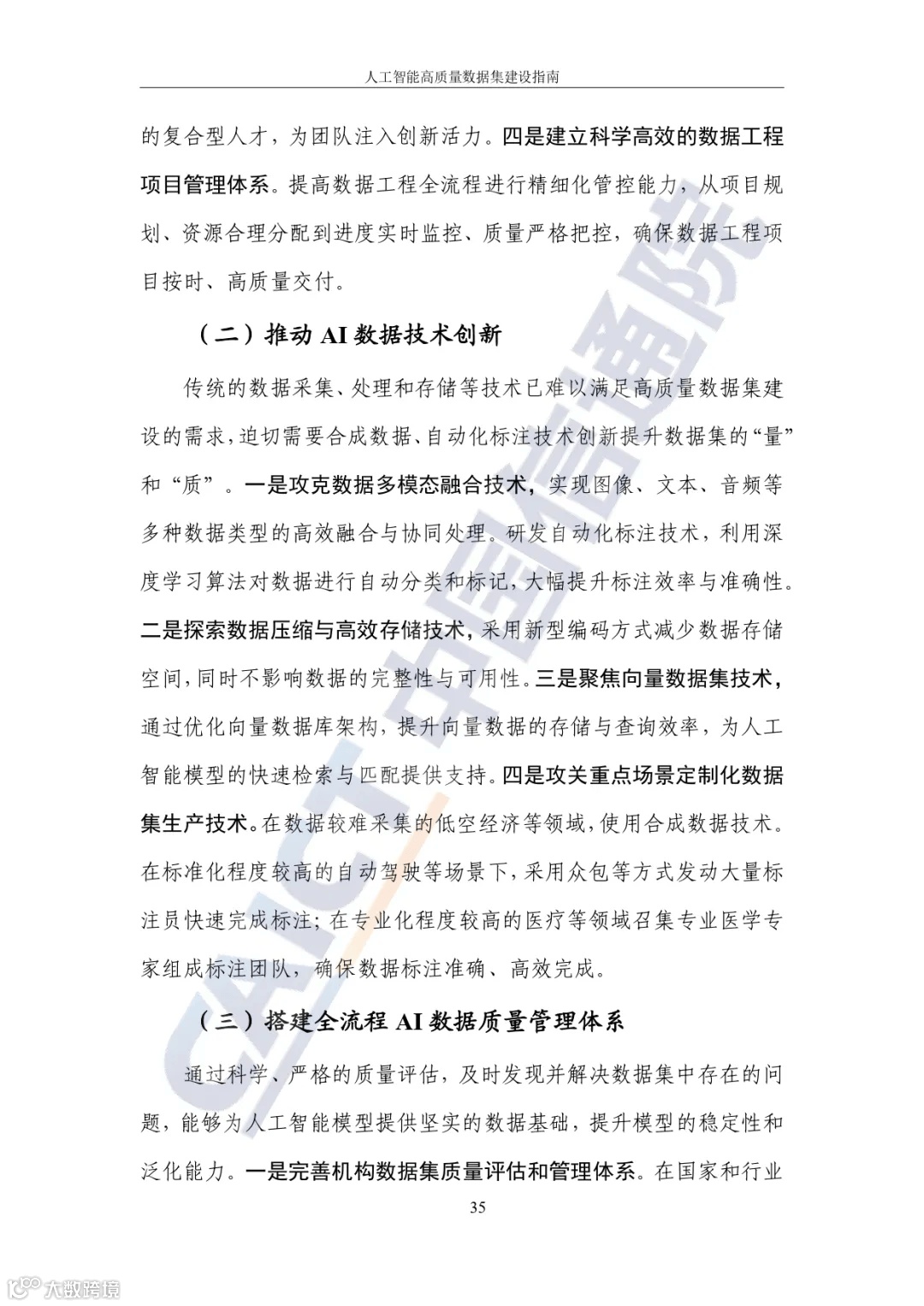 人工智能高质量数据集建设指南

的复合型人才，为团队注入创新活力。四是建立科学高效的数据工程项目管理体系。提高数据工程全流程进行精细化管控能力，从项目规划、资源合理分配到进度实时监控、质量严格把控，确保数据工程项目按时、高质量交付。

（二）推动 AI 数据技术创新

传统的数据采集、处理和存储等技术已难以满足高质量数据集建设的需求，迫切需要合成数据、自动化标注技术创新提升数据集的“量”和“质”。一是攻克数据多模态融合技术，实现图像、文本、音频等多种数据类型的高效融合与协同处理。研发自动化标注技术，利用深度学习算法对数据进行自动分类和标记，大幅提升标注效率与准确性。二是探索数据压缩与高效存储技术，采用新型编码方式减少数据存储空间，同时不影响数据的完整性与可用性。三是聚焦向量数据集技术，通过优化向量数据库架构，提升向量数据的存储与查询效率，为人工智能模型的快速检索与匹配提供支持。四是攻关重点场景定制化数据集生产技术。在数据较难采集的低空经济等领域，使用合成数据技术。在标准化程度较高的自动驾驶等场景下，采用众包等方式发动大量标注员快速完成标注；在专业化程度较高的医疗等领域召集专业医学专家组成标注团队，确保数据标注准确、高效完成。

（三）搭建全流程 AI 数据质量管理体系

通过科学、严格的质量评估，及时发现并解决数据集中存在的问题，能够为人工智能模型提供坚实的数据基础，提升模型的稳定性和泛化能力。一是完善机构数据集质量评估和管理体系。在国家和行业

35

CAICT 中国信通院

大数跨境